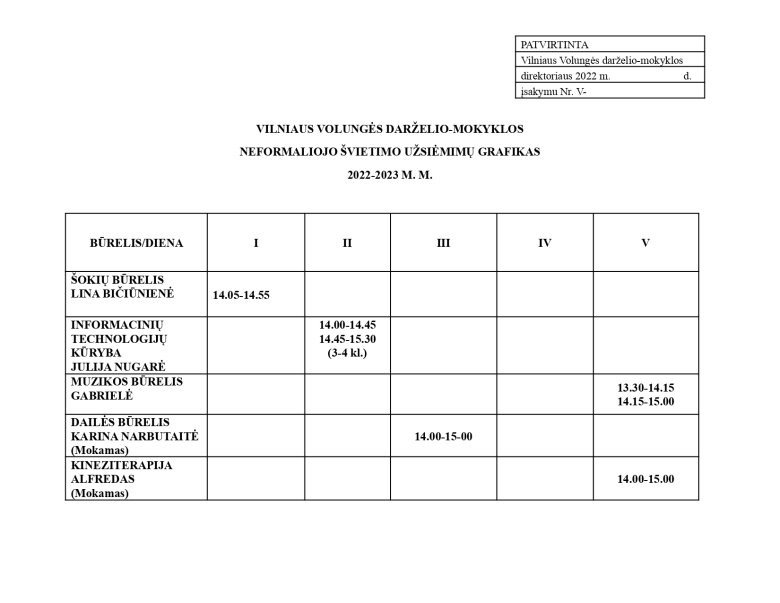 PATVIRTINTA
Vilniaus Volungės darželio-mokyklos
direktoriaus 2022 m. d.
įsakymu Nr. V-

VILNIAUS VOLUNGĖS DARŽELIO-MOKYKLOS

NEFORMALIOJO ŠVIETIMO UŽSIĖMIMŲ GRAFIKAS

2022-2023 M. M.

| BŪRELIS/DIENA | I | II | III | IV | V |
|---|---|---|---|---|---|
| ŠOKIŲ BŪRELIS LINA BIČIŪNIENĖ | 14.05-14.55 | | | | |
| INFORMACINIŲ TECHNOLOGIJŲ KŪRYBA JULIJA NUGARĖ | | 14.00-14.45 14.45-15.30 (3-4 kl.) | | | |
| MUZIKOS BŪRELIS GABRIELĖ | | | | | 13.30-14.15 14.15-15.00 |
| DAILĖS BŪRELIS KARINA NARBUTAITĖ (Mokamas) | | | 14.00-15-00 | | |
| KINEZITERAPIJA ALFREDAS (Mokamas) | | | | | 14.00-15.00 |